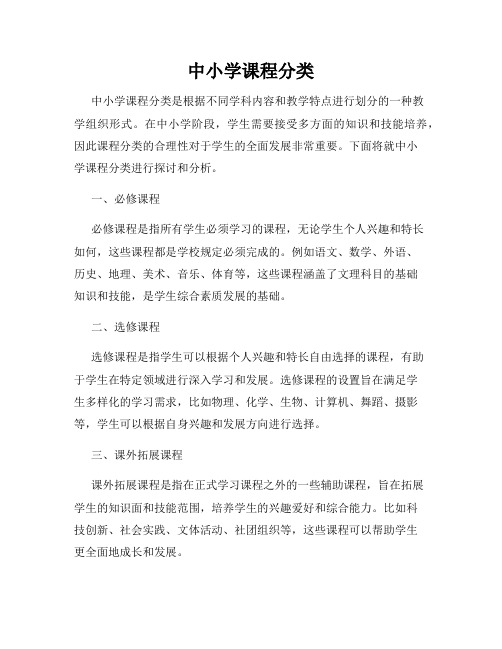 中小学课程分类

中小学课程分类是根据不同学科内容和教学特点进行划分的一种教学组织形式。在中小学阶段，学生需要接受多方面的知识和技能培养，因此课程分类的合理性对于学生的全面发展非常重要。下面将就中小学课程分类进行探讨和分析。

一、必修课程

必修课程是指所有学生必须学习的课程，无论学生个人兴趣和特长如何，这些课程都是学校规定必须完成的。例如语文、数学、外语、历史、地理、美术、音乐、体育等，这些课程涵盖了文理科目的基础知识和技能，是学生综合素质发展的基础。

二、选修课程

选修课程是指学生可以根据个人兴趣和特长自由选择的课程，有助于学生在特定领域进行深入学习和发展。选修课程的设置旨在满足学生多样化的学习需求，比如物理、化学、生物、计算机、舞蹈、摄影等，学生可以根据自身兴趣和发展方向进行选择。

三、课外拓展课程

课外拓展课程是指在正式学习课程之外的一些辅助课程，旨在拓展学生的知识面和技能范围，培养学生的兴趣爱好和综合能力。比如科技创新、社会实践、文体活动、社团组织等，这些课程可以帮助学生更全面地成长和发展。